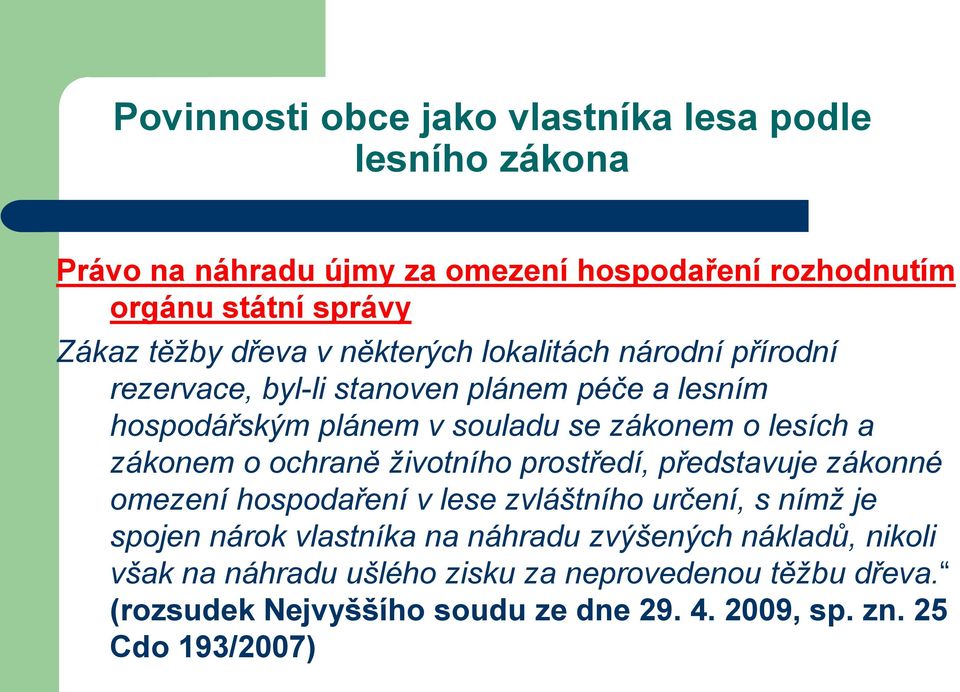 Povinnosti obce jako vlastníka lesa podle lesního zákona

Právo na náhradu újmy za omezení hospodaření rozhodnutím orgánu státní správy

Zákaz těžby dřeva v některých lokalitách národní přírodní rezervace, byl-li stanoven plánem péče a lesním hospodářským plánem v souladu se zákonem o lesích a zákonem o ochraně životního prostředí, představuje zákonné omezení hospodaření v lese zvláštního určení, s nímž je spojen nárok vlastníka na náhradu zvýšených nákladů, nikoli však na náhradu ušlého zisku za neprovedenou těžbu dřeva.“ (rozsudek Nejvyššího soudu ze dne 29. 4. 2009, sp. zn. 25 Cdo 193/2007)